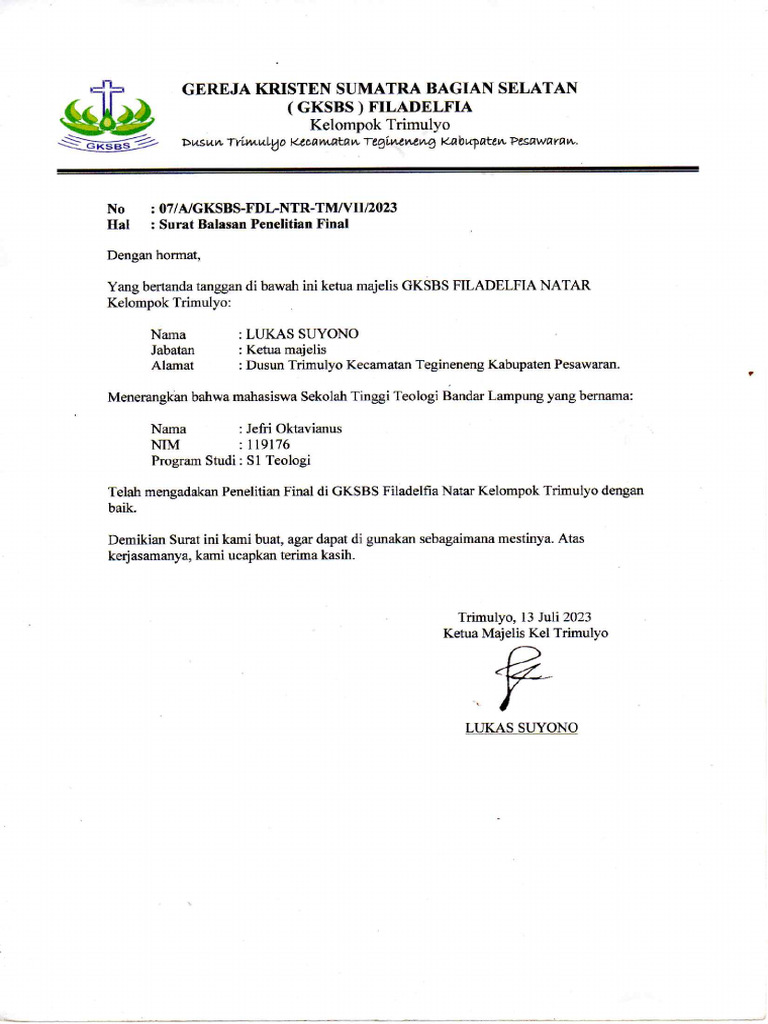 GKSBS

GEREJA KRISTEN SUMATRA BAGIAN SELATAN
( GKSBS ) FILADELFIA
Kelompok Trimulyo
Dusun Trimulyo Kecamatan Tegineneng Kabupaten Pesawaran.

No : 07/A/GKSBS-FDL-NTR-TM/VII/2023
Hal : Surat Balasan Penelitian Final

Dengan hormat,

Yang bertanda tanggan di bawah ini ketua majelis GKSBS FILADELFIA NATAR Kelompok Trimulyo:

Nama : LUKAS SUYONO
Jabatan : Ketua majelis
Alamat : Dusun Trimulyo Kecamatan Tegineneng Kabupaten Pesawaran.

Menerangkan bahwa mahasiswa Sekolah Tinggi Teologi Bandar Lampung yang bernama:

Nama : Jefri Oktavianus
NIM : 119176
Program Studi : S1 Teologi

Telah mengadakan Penelitian Final di GKSBS Filadelfia Natar Kelompok Trimulyo dengan baik.

Demikian Surat ini kami buat, agar dapat di gunakan sebagaimana mestinya. Atas kerjasamanya, kami ucapkan terima kasih.

Trimulyo, 13 Juli 2023
Ketua Majelis Kel Trimulyo

LUKAS SUYONO